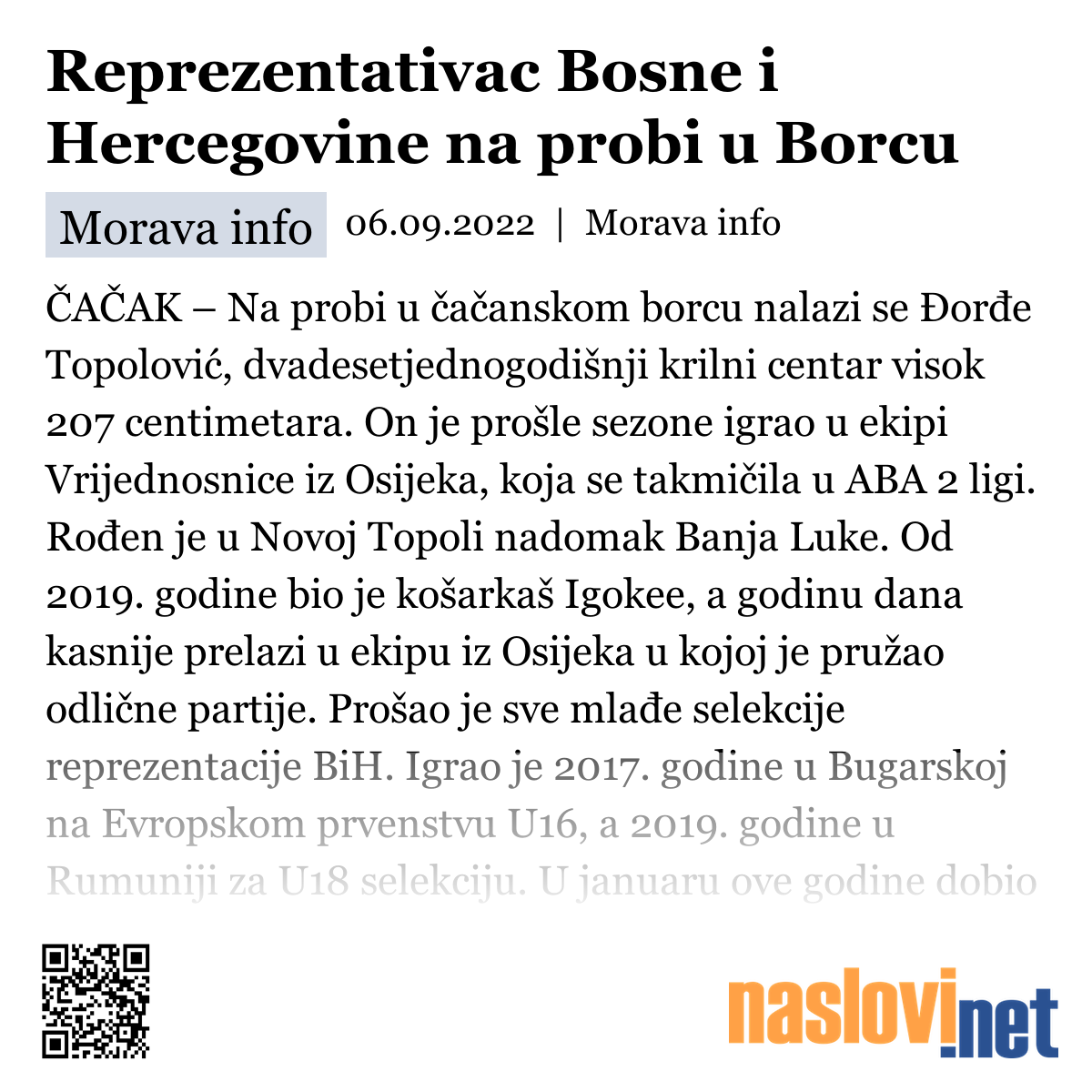 Reprezentativac Bosne i Hercegovine na probi u Borcu

Morava info 06.09.2022 | Morava info

ČAČAK – Na probi u čačanskom borcu nalazi se Đorđe Topolović, dvadesetjednogodišnji krilni centar visok 207 centimetara. On je prošle sezone igrao u ekipi Vrijednosnice iz Osijeka, koja se takmičila u ABA 2 ligi. Rođen je u Novoj Topoli nadomak Banja Luke. Od 2019. godine bio je košarkaš Igokee, a godinu dana kasnije prelazi u ekipu iz Osijeka u kojoj je pružao odlične partije. Prošao je sve mlađe selekcije reprezentacije BiH. Igrao je 2017. godine u Bugarskoj na Evropskom prvenstvu U16, a 2019. godine u Rumuniji za U18 selekciju. U januaru ove godine dobio

naslovi.net